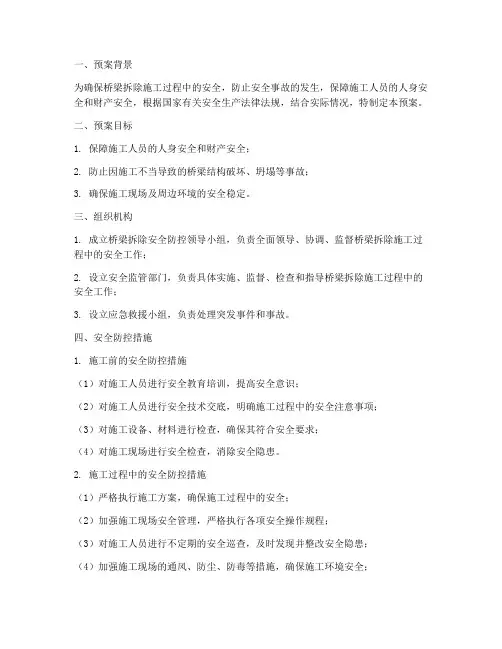 一、预案背景

为确保桥梁拆除施工过程中的安全，防止安全事故的发生，保障施工人员的人身安全和财产安全，根据国家有关安全生产法律法规，结合实际情况，特制定本预案。

二、预案目标

1. 保障施工人员的人身安全和财产安全；

2. 防止因施工不当导致的桥梁结构破坏、坍塌等事故；

3. 确保施工现场及周边环境的安全稳定。

三、组织机构

1. 成立桥梁拆除安全防控领导小组，负责全面领导、协调、监督桥梁拆除施工过程中的安全工作；

2. 设立安全监管部门，负责具体实施、监督、检查和指导桥梁拆除施工过程中的安全工作；

3. 设立应急救援小组，负责处理突发事件和事故。

四、安全防控措施

1. 施工前的安全防控措施

（1）对施工人员进行安全教育培训，提高安全意识；

（2）对施工人员进行安全技术交底，明确施工过程中的安全注意事项；

（3）对施工设备、材料进行检查，确保其符合安全要求；

（4）对施工现场进行安全检查，消除安全隐患。

2. 施工过程中的安全防控措施

（1）严格执行施工方案，确保施工过程中的安全；

（2）加强施工现场安全管理，严格执行各项安全操作规程；

（3）对施工人员进行不定期的安全巡查，及时发现并整改安全隐患；

（4）加强施工现场的通风、防尘、防毒等措施，确保施工环境安全；